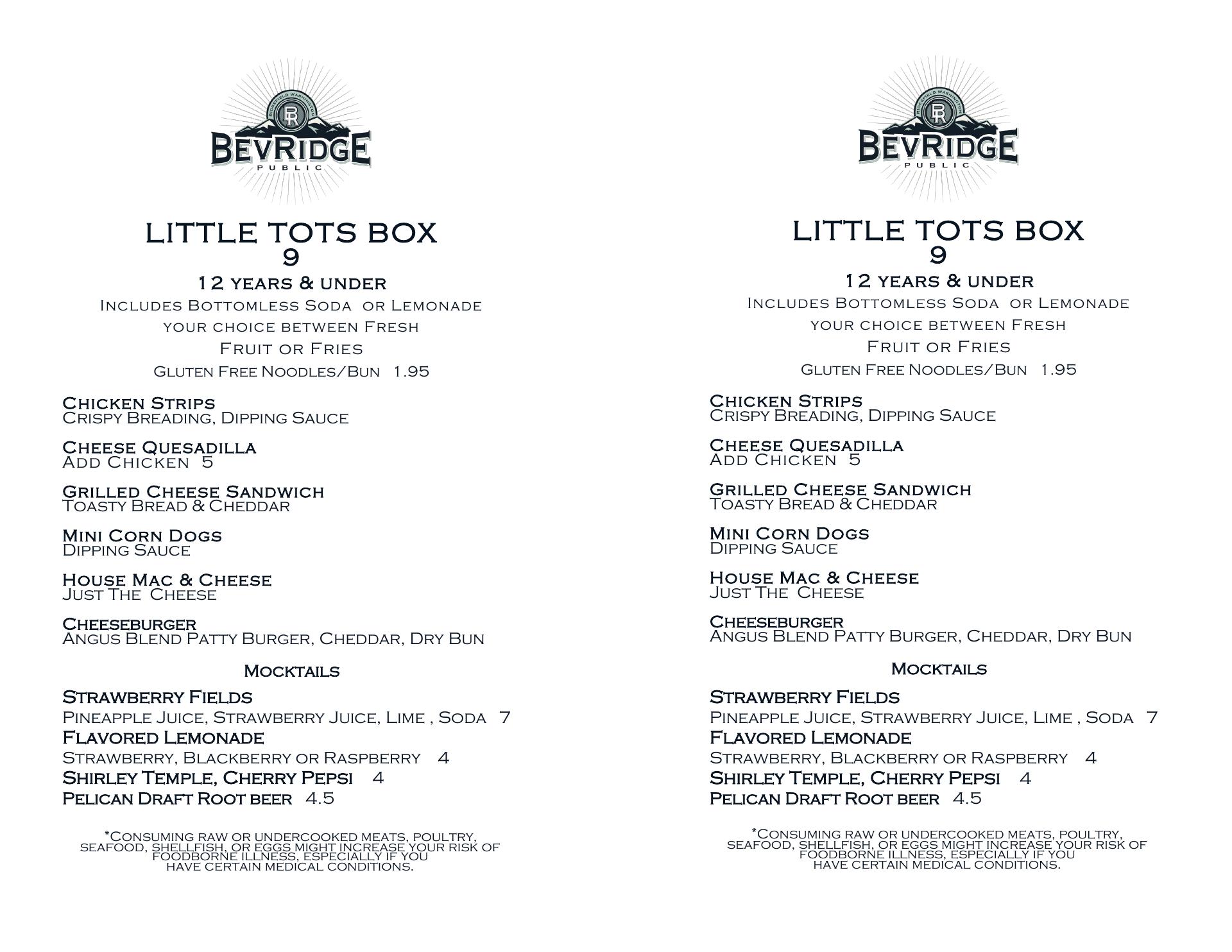 RIDGEFIELD WASHINGTON
BR
BEVRIDGE
PUBLIC

LITTLE TOTS BOX
9
12 years & under
Includes Bottomless Soda or Lemonade
your choice between Fresh
Fruit or Fries
Gluten Free Noodles/Bun 1.95

Chicken Strips
Crispy Breading, Dipping Sauce

Cheese Quesadilla
Add Chicken 5

Grilled Cheese Sandwich
Toasty Bread & Cheddar

Mini Corn Dogs
Dipping Sauce

House Mac & Cheese
Just The Cheese

Cheeseburger
Angus Blend Patty Burger, Cheddar, Dry Bun

Mocktails

Strawberry Fields
Pineapple Juice, Strawberry Juice, Lime , Soda 7
Flavored Lemonade
Strawberry, Blackberry or Raspberry 4
Shirley Temple, Cherry Pepsi 4
Pelican Draft Root beer 4.5

*Consuming raw or undercooked meats, poultry, seafood, shellfish, or eggs might increase your risk of foodborne illness, especially if you have certain medical conditions.

RIDGEFIELD WASHINGTON
BR
BEVRIDGE
PUBLIC

LITTLE TOTS BOX
9
12 years & under
Includes Bottomless Soda or Lemonade
your choice between Fresh
Fruit or Fries
Gluten Free Noodles/Bun 1.95

Chicken Strips
Crispy Breading, Dipping Sauce

Cheese Quesadilla
Add Chicken 5

Grilled Cheese Sandwich
Toasty Bread & Cheddar

Mini Corn Dogs
Dipping Sauce

House Mac & Cheese
Just The Cheese

Cheeseburger
Angus Blend Patty Burger, Cheddar, Dry Bun

Mocktails

Strawberry Fields
Pineapple Juice, Strawberry Juice, Lime , Soda 7
Flavored Lemonade
Strawberry, Blackberry or Raspberry 4
Shirley Temple, Cherry Pepsi 4
Pelican Draft Root beer 4.5

*Consuming raw or undercooked meats, poultry, seafood, shellfish, or eggs might increase your risk of foodborne illness, especially if you have certain medical conditions.